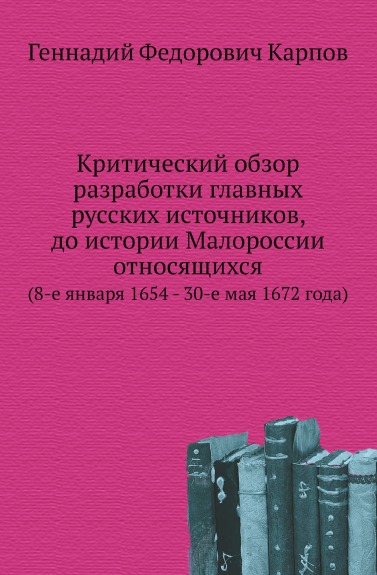 Геннадий Федорович Карпов

Критический обзор разработки главных русских источников, до истории Малороссии относящихся
(8-е января 1654 - 30-е мая 1672 года)